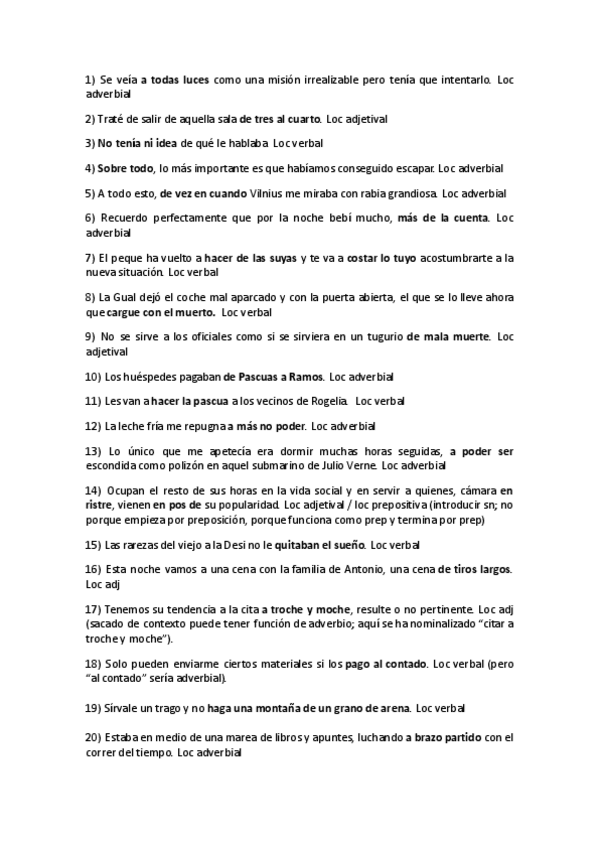 1) Se veía a todas luces como una misión irrealizable pero tenía que intentarlo. Loc adverbial

2) Traté de salir de aquella sala de tres al cuarto. Loc adjetival

3) No tenía ni idea de qué le hablaba. Loc verbal

4) Sobre todo, lo más importante es que habíamos conseguido escapar. Loc adverbial

5) A todo esto, de vez en cuando Vilnius me miraba con rabia grandiosa. Loc adverbial

6) Recuerdo perfectamente que por la noche bebí mucho, más de la cuenta. Loc adverbial

7) El peque ha vuelto a hacer de las suyas y te va a costar lo tuyo acostumbrarte a la nueva situación. Loc verbal

8) La Gual dejó el coche mal aparcado y con la puerta abierta, el que se lo lleve ahora que cargue con el muerto. Loc verbal

9) No se sirve a los oficiales como si se sirviera en un tugurio de mala muerte. Loc adjetival

10) Los huéspedes pagaban de Pascuas a Ramos. Loc adverbial

11) Les van a hacer la pascua a los vecinos de Rogelia. Loc verbal

12) La leche fría me repugna a más no poder. Loc adverbial

13) Lo único que me apetecía era dormir muchas horas seguidas, a poder ser escondida como polizón en aquel submarino de Julio Verne. Loc adverbial

14) Ocupan el resto de sus horas en la vida social y en servir a quienes, cámara en ristre, vienen en pos de su popularidad. Loc adjetival / loc prepositiva (introducir sn; no porque empieza por preposición, porque funciona como prep y termina por prep)

15) Las rarezas del viejo a la Desi no le quitaban el sueño. Loc verbal

16) Esta noche vamos a una cena con la familia de Antonio, una cena de tiros largos. Loc adj

17) Tenemos su tendencia a la cita a troche y moche, resulte o no pertinente. Loc adj (sacado de contexto puede tener función de adverbio; aquí se ha nominalizado "citar a troche y moche").

18) Solo pueden enviarme ciertos materiales si los pago al contado. Loc verbal (pero "al contado" sería adverbial).

19) Sírvale un trago y no haga una montaña de un grano de arena. Loc verbal

20) Estaba en medio de una marea de libros y apuntes, luchando a brazo partido con el correr del tiempo. Loc adverbial